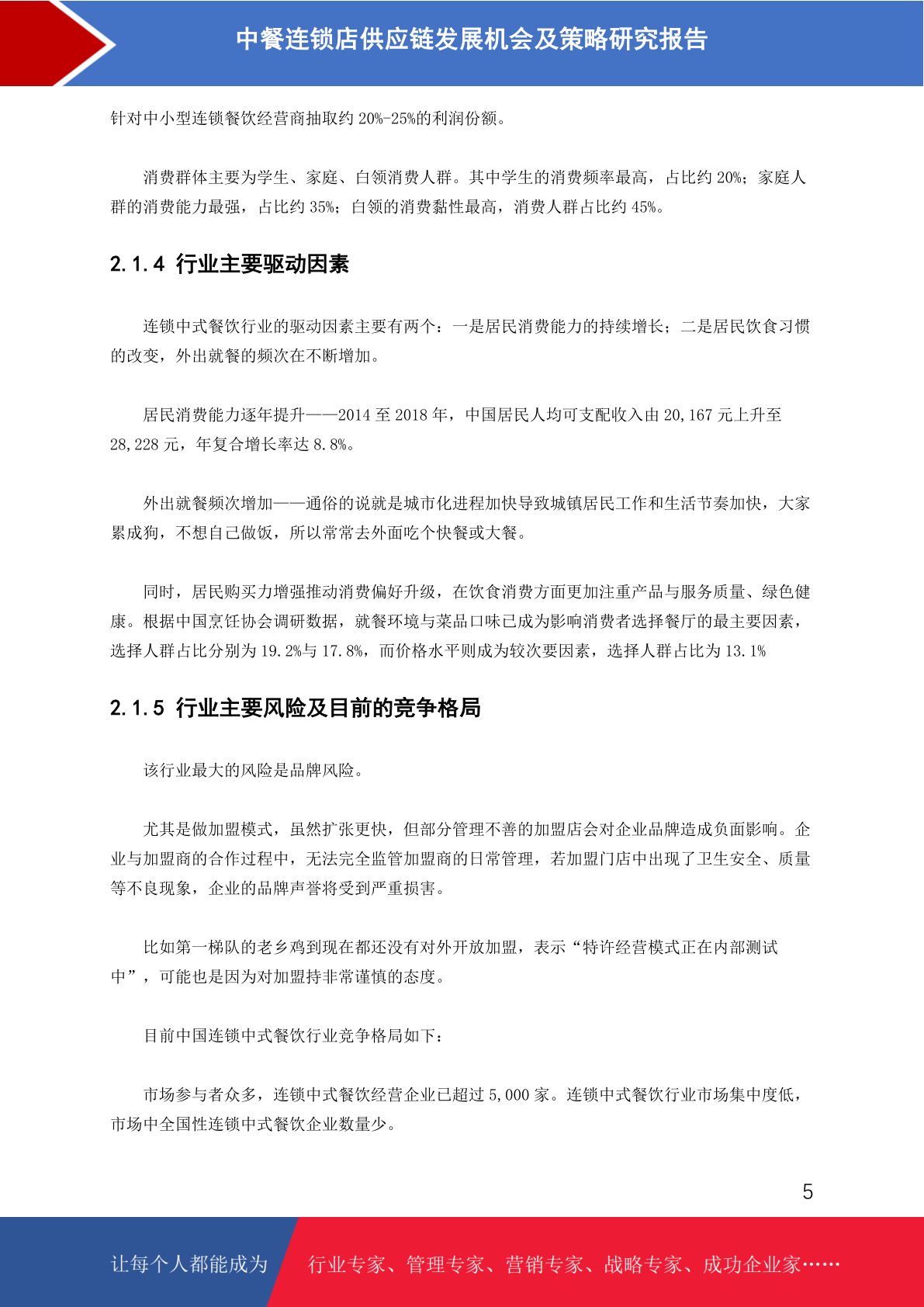 中餐连锁店供应链发展机会及策略研究报告

针对中小型连锁餐饮经营商抽取约 20%-25%的利润份额。

消费群体主要为学生、家庭、白领消费人群。其中学生的消费频率最高，占比约 20%；家庭人群的消费能力最强，占比约 35%；白领的消费黏性最高，消费人群占比约 45%。

2.1.4 行业主要驱动因素

连锁中式餐饮行业的驱动因素主要有两个：一是居民消费能力的持续增长；二是居民饮食习惯的改变，外出就餐的频次在不断增加。

居民消费能力逐年提升——2014 至 2018 年，中国居民人均可支配收入由 20,167 元上升至 28,228 元，年复合增长率达 8.8%。

外出就餐频次增加——通俗的说就是城市化进程加快导致城镇居民工作和生活节奏加快，大家累成狗，不想自己做饭，所以常常去外面吃个快餐或大餐。

同时，居民购买力增强推动消费偏好升级，在饮食消费方面更加注重产品与服务质量、绿色健康。根据中国烹饪协会调研数据，就餐环境与菜品口味已成为影响消费者选择餐厅的最主要因素，选择人群占比分别为 19.2%与 17.8%，而价格水平则成为较次要因素，选择人群占比为 13.1%

2.1.5 行业主要风险及目前的竞争格局

该行业最大的风险是品牌风险。

尤其是做加盟模式，虽然扩张更快，但部分管理不善的加盟店会对企业品牌造成负面影响。企业与加盟商的合作过程中，无法完全监管加盟商的日常管理，若加盟门店中出现了卫生安全、质量等不良现象，企业的品牌声誉将受到严重损害。

比如第一梯队的老乡鸡到现在都还没有对外开放加盟，表示“特许经营模式正在内部测试中”，可能也是因为对加盟持非常谨慎的态度。

目前中国连锁中式餐饮行业竞争格局如下：

市场参与者众多，连锁中式餐饮经营企业已超过 5,000 家。连锁中式餐饮行业市场集中度低，市场中全国性连锁中式餐饮企业数量少。

5

让每个人都能成为 行业专家、管理专家、营销专家、战略专家、成功企业家……